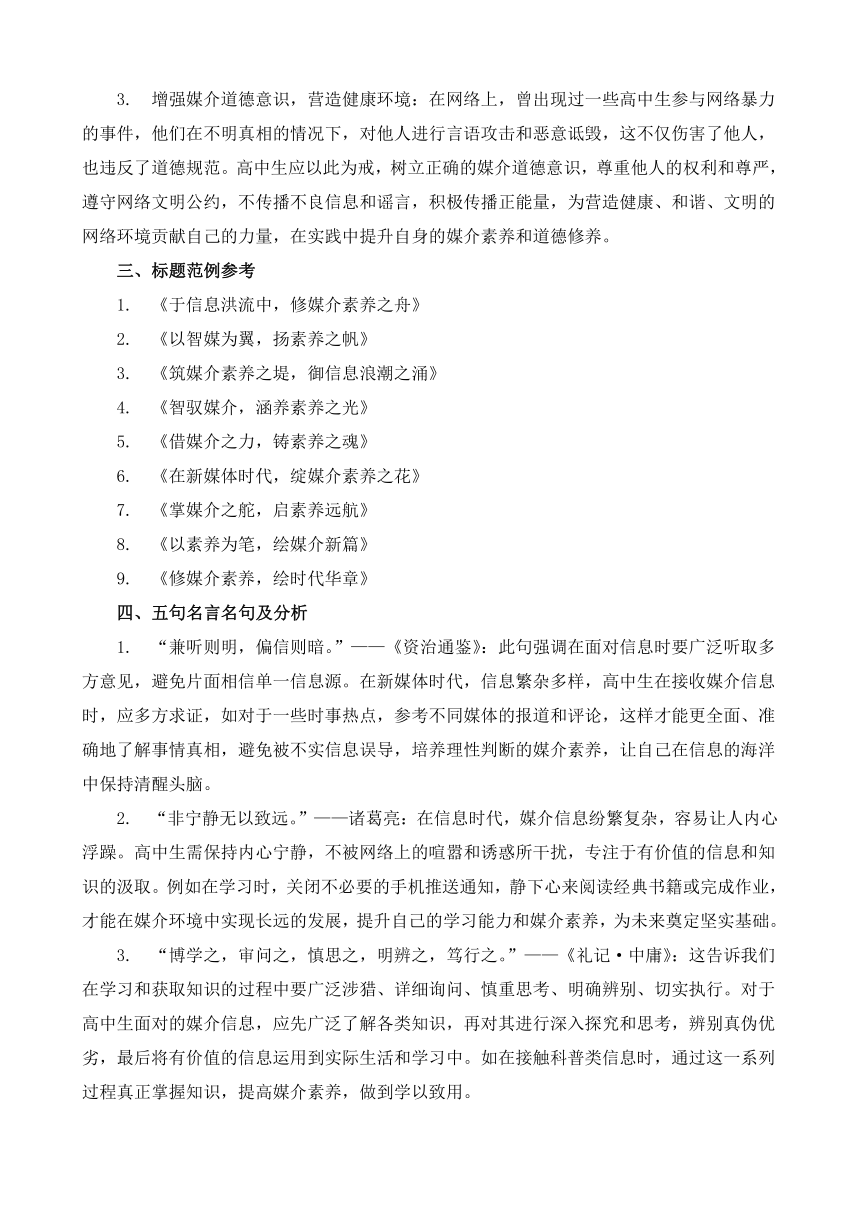 3. 增强媒介道德意识，营造健康环境：在网络上，曾出现过一些高中生参与网络暴力的事件，他们在不明真相的情况下，对他人进行言语攻击和恶意诋毁，这不仅伤害了他人，也违反了道德规范。高中生应以此为戒，树立正确的媒介道德意识，尊重他人的权利和尊严，遵守网络文明公约，不传播不良信息和谣言，积极传播正能量，为营造健康、和谐、文明的网络环境贡献自己的力量，在实践中提升自身的媒介素养和道德修养。

三、标题范例参考

1. 《于信息洪流中，修媒介素养之舟》

2. 《以智媒为翼，扬素养之帆》

3. 《筑媒介素养之堤，御信息浪潮之涌》

4. 《智驭媒介，涵养素养之光》

5. 《借媒介之力，铸素养之魂》

6. 《在新媒体时代，绽媒介素养之花》

7. 《掌媒介之舵，启素养远航》

8. 《以素养为笔，绘媒介新篇》

9. 《修媒介素养，绘时代华章》

四、五句名言名句及分析

1. “兼听则明，偏信则暗。”——《资治通鉴》：此句强调在面对信息时要广泛听取多方意见，避免片面相信单一信息源。在新媒体时代，信息繁杂多样，高中生在接收媒介信息时，应多方求证，如对于一些时事热点，参考不同媒体的报道和评论，这样才能更全面、准确地了解事情真相，避免被不实信息误导，培养理性判断的媒介素养，让自己在信息的海洋中保持清醒头脑。

2. “非宁静无以致远。”——诸葛亮：在信息时代，媒介信息纷繁复杂，容易让人内心浮躁。高中生需保持内心宁静，不被网络上的喧嚣和诱惑所干扰，专注于有价值的信息和知识的汲取。例如在学习时，关闭不必要的手机推送通知，静下心来阅读经典书籍或完成作业，才能在媒介环境中实现长远的发展，提升自己的学习能力和媒介素养，为未来奠定坚实基础。

3. “博学之，审问之，慎思之，明辨之，笃行之。”——《礼记·中庸》：这告诉我们在学习和获取知识的过程中要广泛涉猎、详细询问、慎重思考、明确辨别、切实执行。对于高中生面对的媒介信息，应先广泛了解各类知识，再对其进行深入探究和思考，辨别真伪优劣，最后将有价值的信息运用到实际生活和学习中。如在接触科普类信息时，通过这一系列过程真正掌握知识，提高媒介素养，做到学以致用。